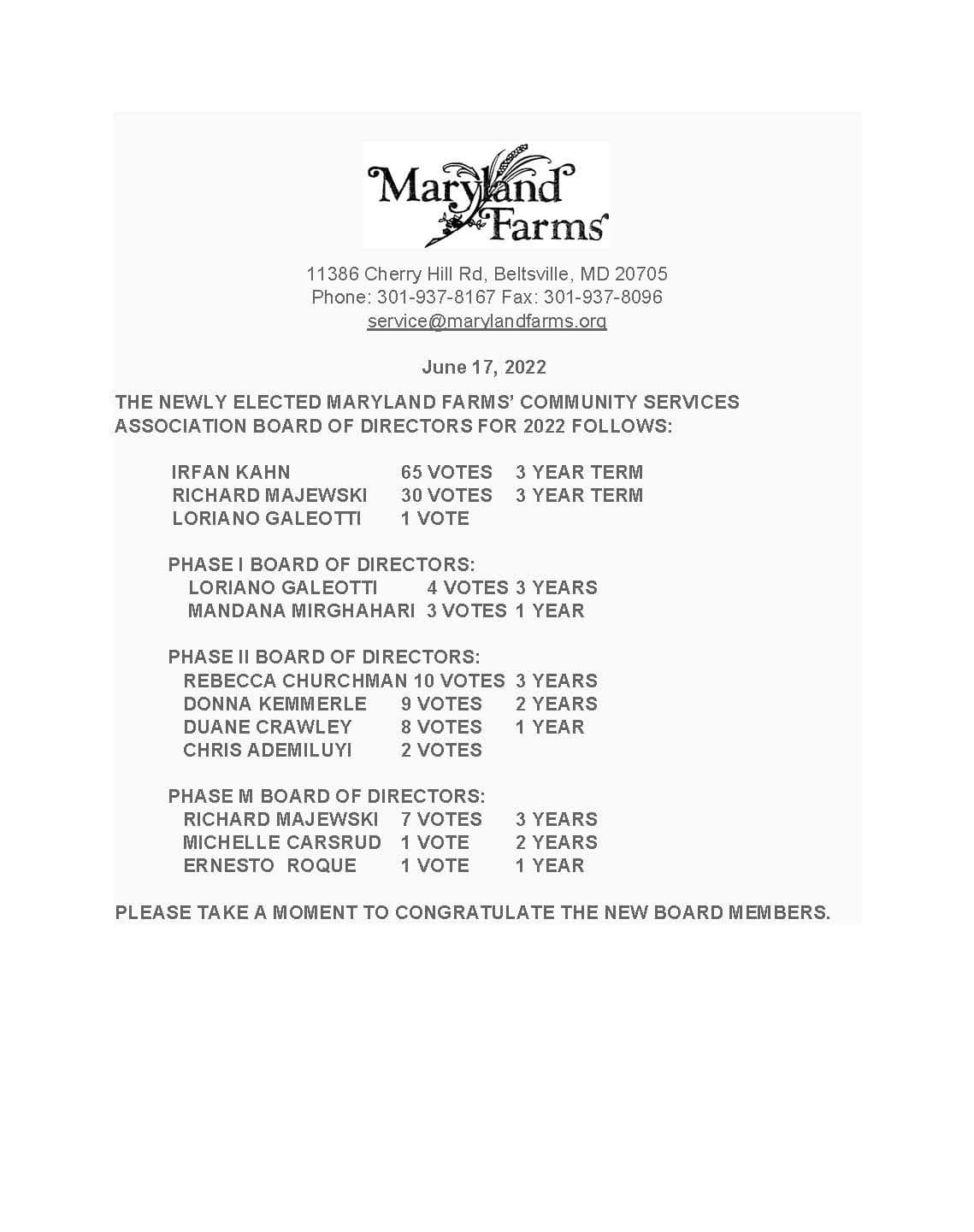 Maryland Farms

11386 Cherry Hill Rd, Beltsville, MD 20705
Phone: 301-937-8167 Fax: 301-937-8096
service@marylandfarms.org

June 17, 2022

THE NEWLY ELECTED MARYLAND FARMS' COMMUNITY SERVICES ASSOCIATION BOARD OF DIRECTORS FOR 2022 FOLLOWS:

IRFAN KAHN 65 VOTES 3 YEAR TERM
RICHARD MAJEWSKI 30 VOTES 3 YEAR TERM
LORIANO GALEOTTI 1 VOTE

PHASE I BOARD OF DIRECTORS:
LORIANO GALEOTTI 4 VOTES 3 YEARS
MANDANA MIRGHAHARI 3 VOTES 1 YEAR

PHASE II BOARD OF DIRECTORS:
REBECCA CHURCHMAN 10 VOTES 3 YEARS
DONNA KEMMERLE 9 VOTES 2 YEARS
DUANE CRAWLEY 8 VOTES 1 YEAR
CHRIS ADEMILUYI 2 VOTES

PHASE M BOARD OF DIRECTORS:
RICHARD MAJEWSKI 7 VOTES 3 YEARS
MICHELLE CARSRUD 1 VOTE 2 YEARS
ERNESTO ROQUE 1 VOTE 1 YEAR

PLEASE TAKE A MOMENT TO CONGRATULATE THE NEW BOARD MEMBERS.